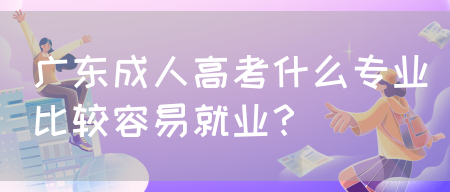 广东成人高考什么专业比较容易就业？